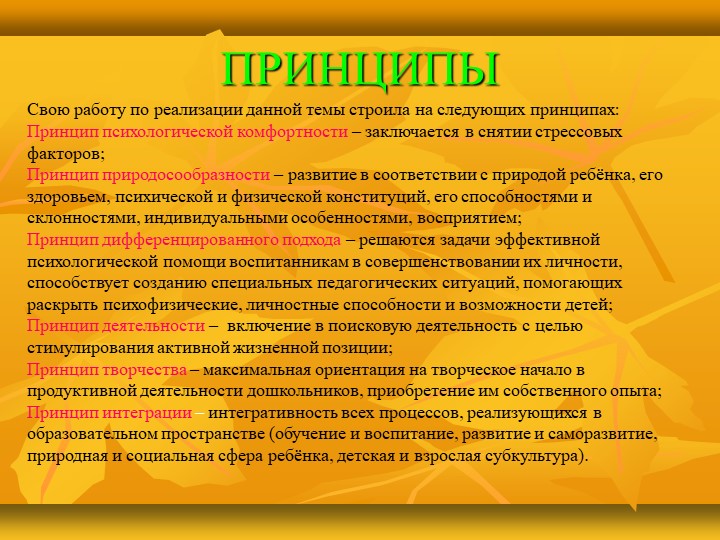 ПРИНЦИПЫ

Свою работу по реализации данной темы строила на следующих принципах:
Принцип психологической комфортности – заключается в снятии стрессовых факторов;
Принцип природосообразности – развитие в соответствии с природой ребёнка, его здоровьем, психической и физической конституций, его способностями и склонностями, индивидуальными особенностями, восприятием;
Принцип дифференцированного подхода – решаются задачи эффективной психологической помощи воспитанникам в совершенствовании их личности, способствует созданию специальных педагогических ситуаций, помогающих раскрыть психофизические, личностные способности и возможности детей;
Принцип деятельности – включение в поисковую деятельность с целью стимулирования активной жизненной позиции;
Принцип творчества – максимальная ориентация на творческое начало в продуктивной деятельности дошкольников, приобретение им собственного опыта;
Принцип интеграции – интегративность всех процессов, реализующихся в образовательном пространстве (обучение и воспитание, развитие и саморазвитие, природная и социальная сфера ребёнка, детская и взрослая субкультура).